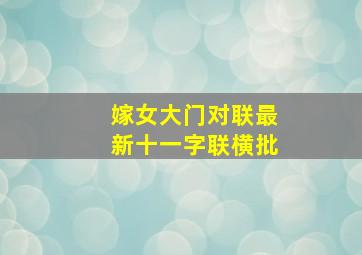 嫁女大门对联最新十一字联横批